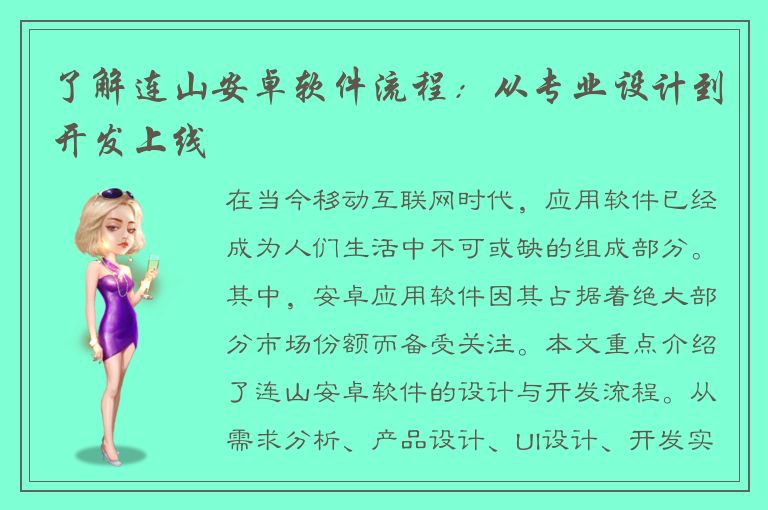 了解连山安卓软件流程：从专业设计到开发上线

在当今移动互联网时代，应用软件已经成为人们生活中不可或缺的组成部分。其中，安卓应用软件因其占据着绝大部分市场份额而备受关注。本文重点介绍了连山安卓软件的设计与开发流程。从需求分析、产品设计、UI设计、开发实